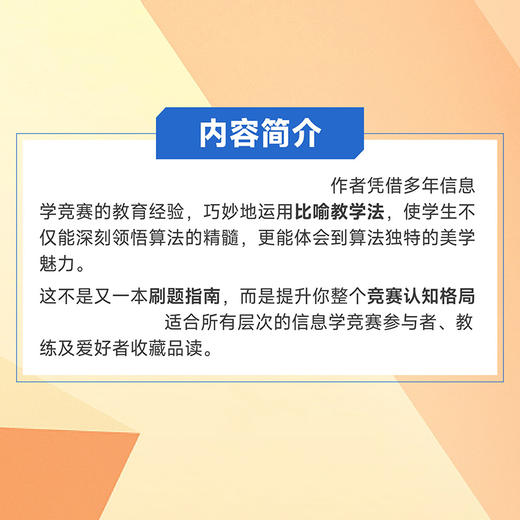 内容简介

作者凭借多年信息学竞赛的教育经验，巧妙地运用比喻教学法，使学生不仅能深刻领悟算法的精髓，更能体会到算法独特的美学魅力。

这不是又一本刷题指南，而是提升你整个竞赛认知格局 适合所有层次的信息学竞赛参与者、教练及爱好者收藏品读。